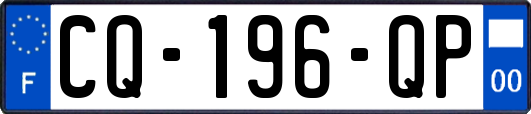 F
CQ-196-QP
00